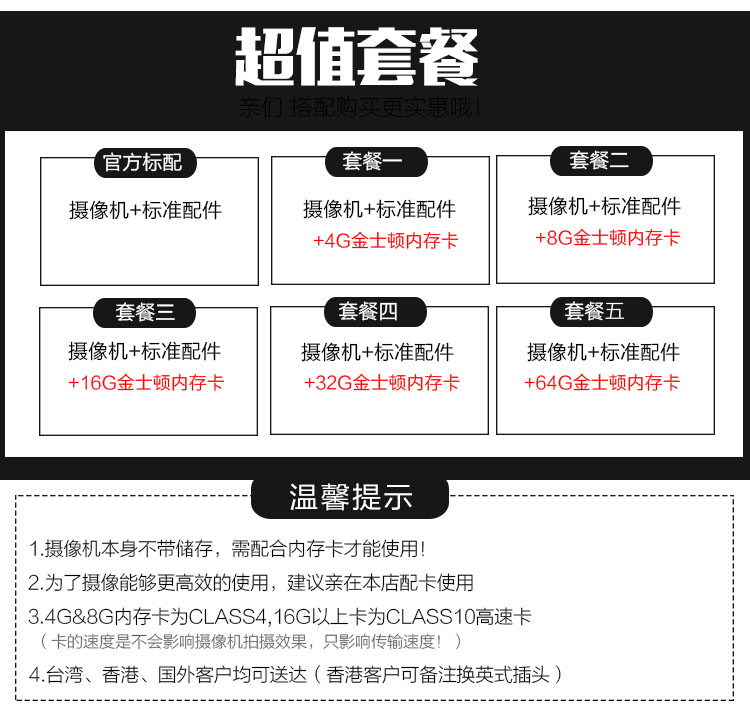 超值套餐

亲们 搭配购买更实惠哦!

官方标配
摄像机+标准配件

套餐一
摄像机+标准配件
+4G金士顿内存卡

套餐二
摄像机+标准配件
+8G金士顿内存卡

套餐三
摄像机+标准配件
+16G金士顿内存卡

套餐四
摄像机+标准配件
+32G金士顿内存卡

套餐五
摄像机+标准配件
+64G金士顿内存卡

温馨提示

1.摄像机本身不带储存，需配合内存卡才能使用!

2.为了摄像能够更高效的使用，建议亲在本店配卡使用

3.4G&8G内存卡为CLASS4,16G以上卡为CLASS10高速卡
（卡的速度是不会影响摄像机拍摄效果，只影响传输速度！）

4.台湾、香港、国外客户均可送达（香港客户可备注换英式插头）